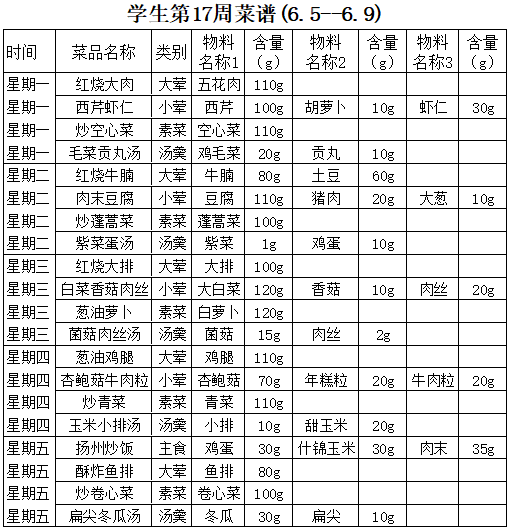 学生第17周菜谱(6.5--6.9)

| 时间 | 菜品名称 | 类别 | 物料名称1 | 含量(g) | 物料名称2 | 含量(g) | 物料名称3 | 含量(g) |
|---|---|---|---|---|---|---|---|---|
| 星期一 | 红烧大肉 | 大荤 | 五花肉 | 110g | | | | |
| 星期一 | 西芹虾仁 | 小荤 | 西芹 | 100g | 胡萝卜 | 10g | 虾仁 | 30g |
| 星期一 | 炒空心菜 | 素菜 | 空心菜 | 110g | | | | |
| 星期一 | 毛菜贡丸汤 | 汤羹 | 鸡毛菜 | 20g | 贡丸 | 10g | | |
| 星期二 | 红烧牛腩 | 大荤 | 牛腩 | 80g | 土豆 | 60g | | |
| 星期二 | 肉末豆腐 | 小荤 | 豆腐 | 110g | 猪肉 | 20g | 大葱 | 10g |
| 星期二 | 炒蓬蒿菜 | 素菜 | 蓬蒿菜 | 100g | | | | |
| 星期二 | 紫菜蛋汤 | 汤羹 | 紫菜 | 1g | 鸡蛋 | 10g | | |
| 星期三 | 红烧大排 | 大荤 | 大排 | 100g | | | | |
| 星期三 | 白菜香菇肉丝 | 小荤 | 大白菜 | 120g | 香菇 | 10g | 肉丝 | 20g |
| 星期三 | 葱油萝卜 | 素菜 | 白萝卜 | 120g | | | | |
| 星期三 | 菌菇肉丝汤 | 汤羹 | 菌菇 | 15g | 肉丝 | 2g | | |
| 星期四 | 葱油鸡腿 | 大荤 | 鸡腿 | 110g | | | | |
| 星期四 | 杏鲍菇牛肉粒 | 小荤 | 杏鲍菇 | 70g | 年糕粒 | 20g | 牛肉粒 | 20g |
| 星期四 | 炒青菜 | 素菜 | 青菜 | 110g | | | | |
| 星期四 | 玉米小排汤 | 汤羹 | 小排 | 10g | 甜玉米 | 20g | | |
| 星期五 | 扬州炒饭 | 主食 | 鸡蛋 | 30g | 什锦玉米 | 30g | 肉末 | 35g |
| 星期五 | 酥炸鱼排 | 大荤 | 鱼排 | 80g | | | | |
| 星期五 | 炒卷心菜 | 素菜 | 卷心菜 | 100g | | | | |
| 星期五 | 扁尖冬瓜汤 | 汤羹 | 冬瓜 | 30g | 扁尖 | 10g | | |